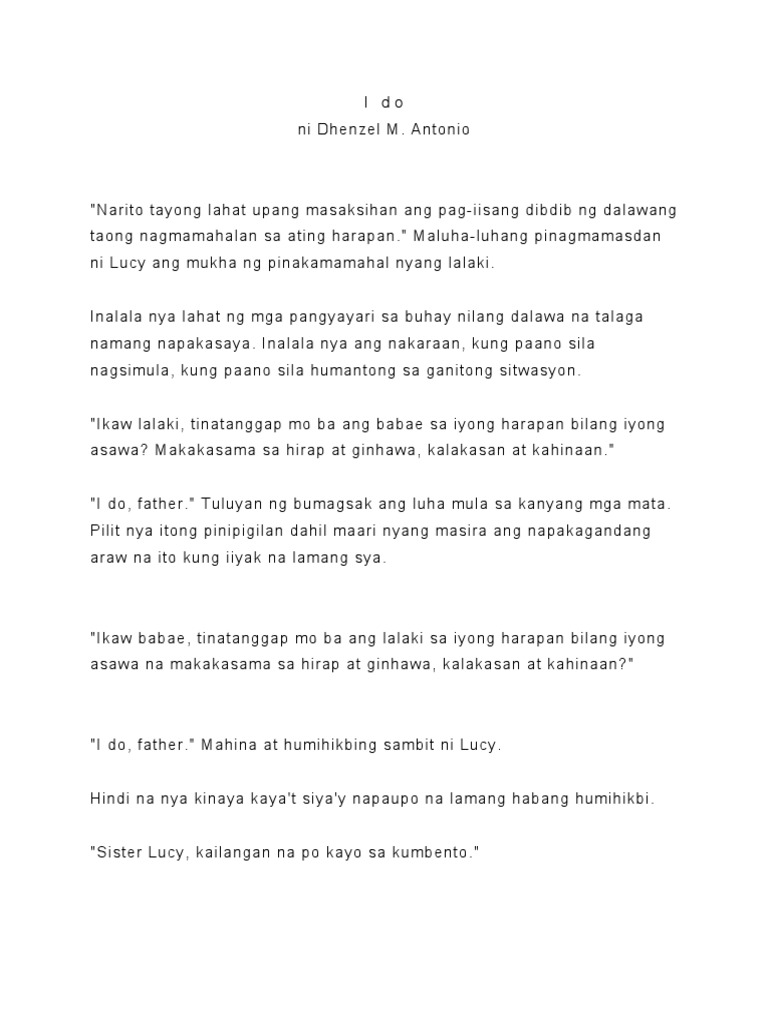 I do
ni Dhenzel M. Antonio

"Narito tayong lahat upang masaksihan ang pag-iisang dibdib ng dalawang taong nagmamahalan sa ating harapan." Maluha-luhang pinagmamasdan ni Lucy ang mukha ng pinakamamahal nyang lalaki.

Inalala nya lahat ng mga pangyayari sa buhay nilang dalawa na talaga namang napakasaya. Inalala nya ang nakaraan, kung paano sila nagsimula, kung paano sila humantong sa ganitong sitwasyon.

"Ikaw lalaki, tinatanggap mo ba ang babae sa iyong harapan bilang iyong asawa? Makakasama sa hirap at ginhawa, kalakasan at kahinaan."

"I do, father." Tuluyan ng bumagsak ang luha mula sa kanyang mga mata. Pilit nya itong pinipigilan dahil maari nyang masira ang napakagandang araw na ito kung iiyak na lamang sya.

"Ikaw babae, tinatanggap mo ba ang lalaki sa iyong harapan bilang iyong asawa na makakasama sa hirap at ginhawa, kalakasan at kahinaan?"

"I do, father." Mahina at humihikbing sambit ni Lucy.

Hindi na nya kinaya kaya't siya'y napaupo na lamang habang humihikbi.

"Sister Lucy, kailangan na po kayo sa kumbento."